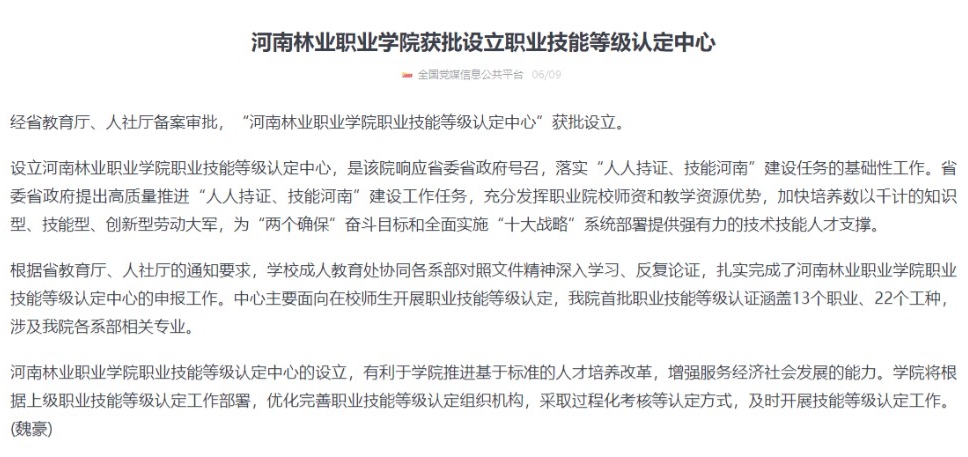 河南林业职业学院获批设立职业技能等级认定中心

全国党媒信息公共平台 06/09

经省教育厅、人社厅备案审批，“河南林业职业学院职业技能等级认定中心”获批设立。

设立河南林业职业学院职业技能等级认定中心，是该院响应省委省政府号召，落实“人人持证、技能河南”建设任务的基础性工作。省委省政府提出高质量推进“人人持证、技能河南”建设工作任务，充分发挥职业院校师资和教学资源优势，加快培养数以千计的知识型、技能型、创新型劳动大军，为“两个确保”奋斗目标和全面实施“十大战略”系统部署提供强有力的技术技能人才支撑。

根据省教育厅、人社厅的通知要求，学校成人教育处协同各系部对照文件精神深入学习、反复论证，扎实完成了河南林业职业学院职业技能等级认定中心的申报工作。中心主要面向在校师生开展职业技能等级认定，我院首批职业技能等级认证涵盖13个职业、22个工种，涉及我院各系部相关专业。

河南林业职业学院职业技能等级认定中心的设立，有利于学院推进基于标准的人才培养改革，增强服务经济社会发展的能力。学院将根据上级职业技能等级认定工作部署，优化完善职业技能等级认定组织机构，采取过程化考核等认定方式，及时开展技能等级认定工作。(魏豪)